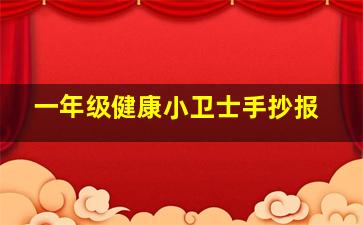 一年级健康小卫士手抄报